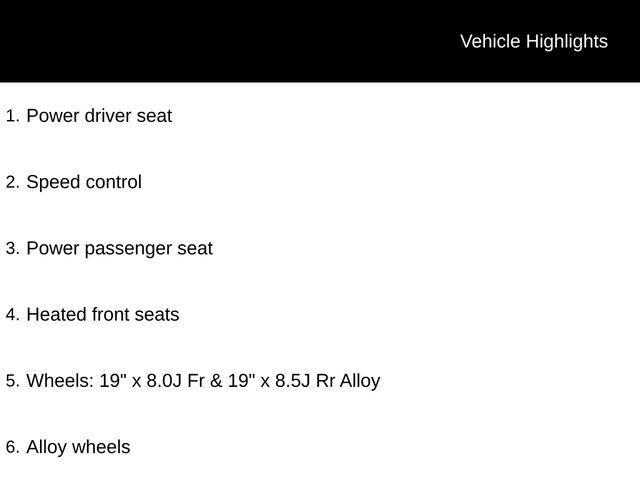 Vehicle Highlights

1. Power driver seat

2. Speed control

3. Power passenger seat

4. Heated front seats

5. Wheels: 19" x 8.0J Fr & 19" x 8.5J Rr Alloy

6. Alloy wheels